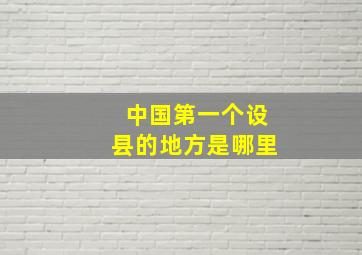 中国第一个设县的地方是哪里